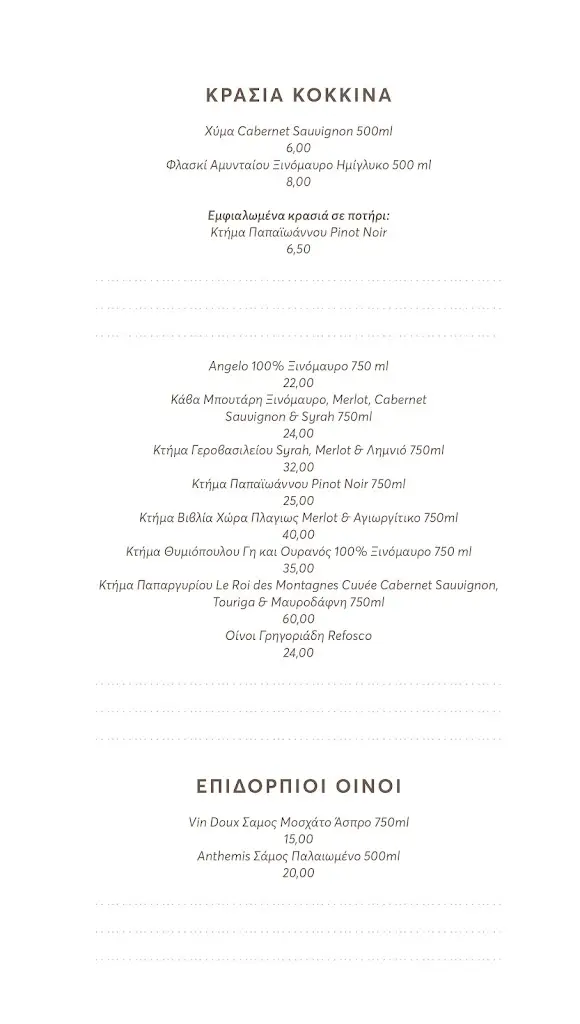 ΚΡΑΣΙΑ ΚΟΚΚΙΝΑ

Χύμα Cabernet Sauvignon 500ml
6,00
Φλασκί Αμυνταίου Ξινόμαυρο Ημίγλυκο 500 ml
8,00

Εμφιαλωμένα κρασιά σε ποτήρι:
Κτήμα Παπαϊωάννου Pinot Noir
6,50

Angelo 100% Ξινόμαυρο 750 ml
22,00
Κάβα Μπουτάρη Ξινόμαυρο, Merlot, Cabernet Sauvignon & Syrah 750ml
24,00
Κτήμα Γεροβασιλείου Syrah, Merlot & Λημνιό 750ml
32,00
Κτήμα Παπαϊωάννου Pinot Noir 750ml
25,00
Κτήμα Βιβλία Χώρα Πλαγιως Merlot & Αγιωργίτικο 750ml
40,00
Κτήμα Θυμιόπουλου Γη και Ουρανός 100% Ξινόμαυρο 750 ml
35,00
Κτήμα Παπαργυρίου Le Roi des Montagnes Cuvée Cabernet Sauvignon, Touriga & Μαυροδάφνη 750ml
60,00
Οίνοι Γρηγοριάδη Refosco
24,00

ΕΠΙΔΟΡΠΙΟΙ ΟΙΝΟΙ

Vin Doux Σαμος Μοσχάτο Άσπρο 750ml
15,00
Anthemis Σάμος Παλαιωμένο 500ml
20,00